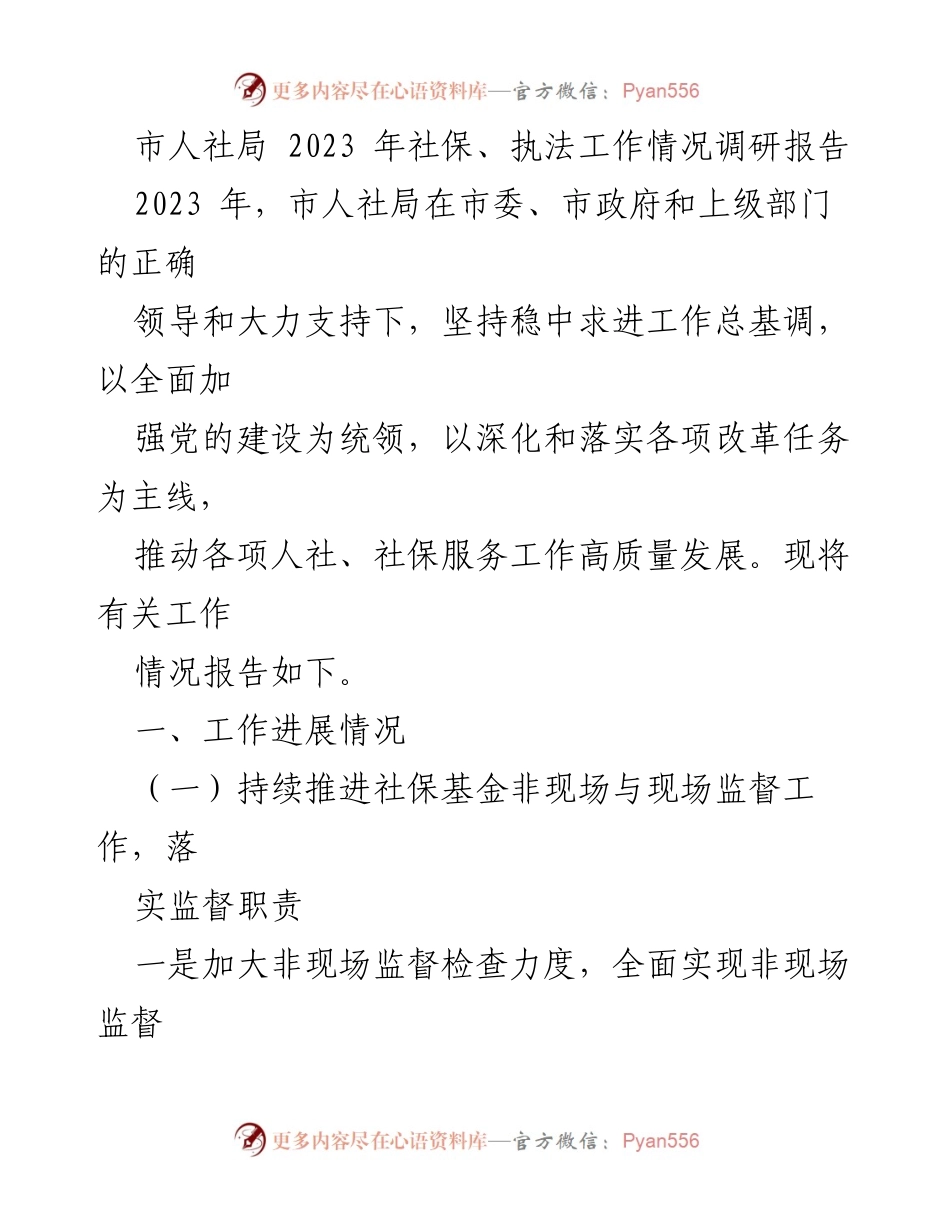 更多内容尽在心语资料库—官方微信：Pyan556

市人社局 2023 年社保、执法工作情况调研报告

2023 年，市人社局在市委、市政府和上级部门的正确

领导和大力支持下，坚持稳中求进工作总基调，以全面加

强党的建设为统领，以深化和落实各项改革任务为主线，

推动各项人社、社保服务工作高质量发展。现将有关工作

情况报告如下。

一、工作进展情况

（一）持续推进社保基金非现场与现场监督工作，落

实监督职责

一是加大非现场监督检查力度，全面实现非现场监督

更多内容尽在心语资料库—官方微信：Pyan556